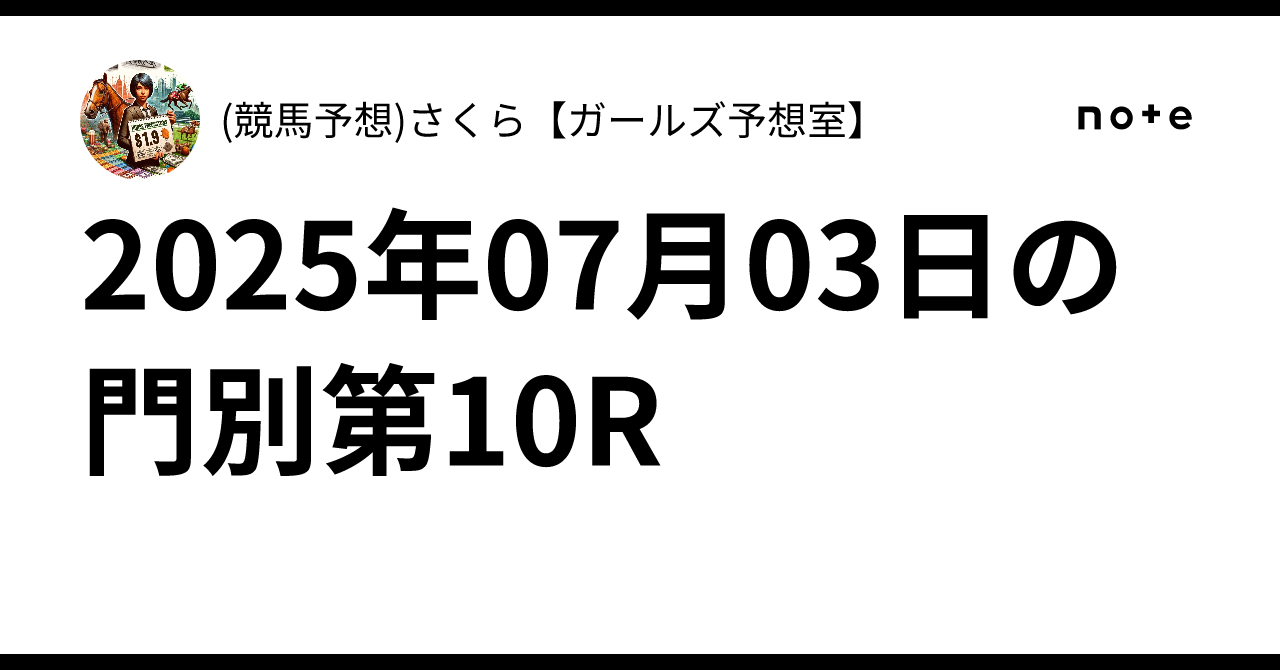 (競馬予想)さくら【ガールズ予想室】

note

2025年07月03日の門別第10R